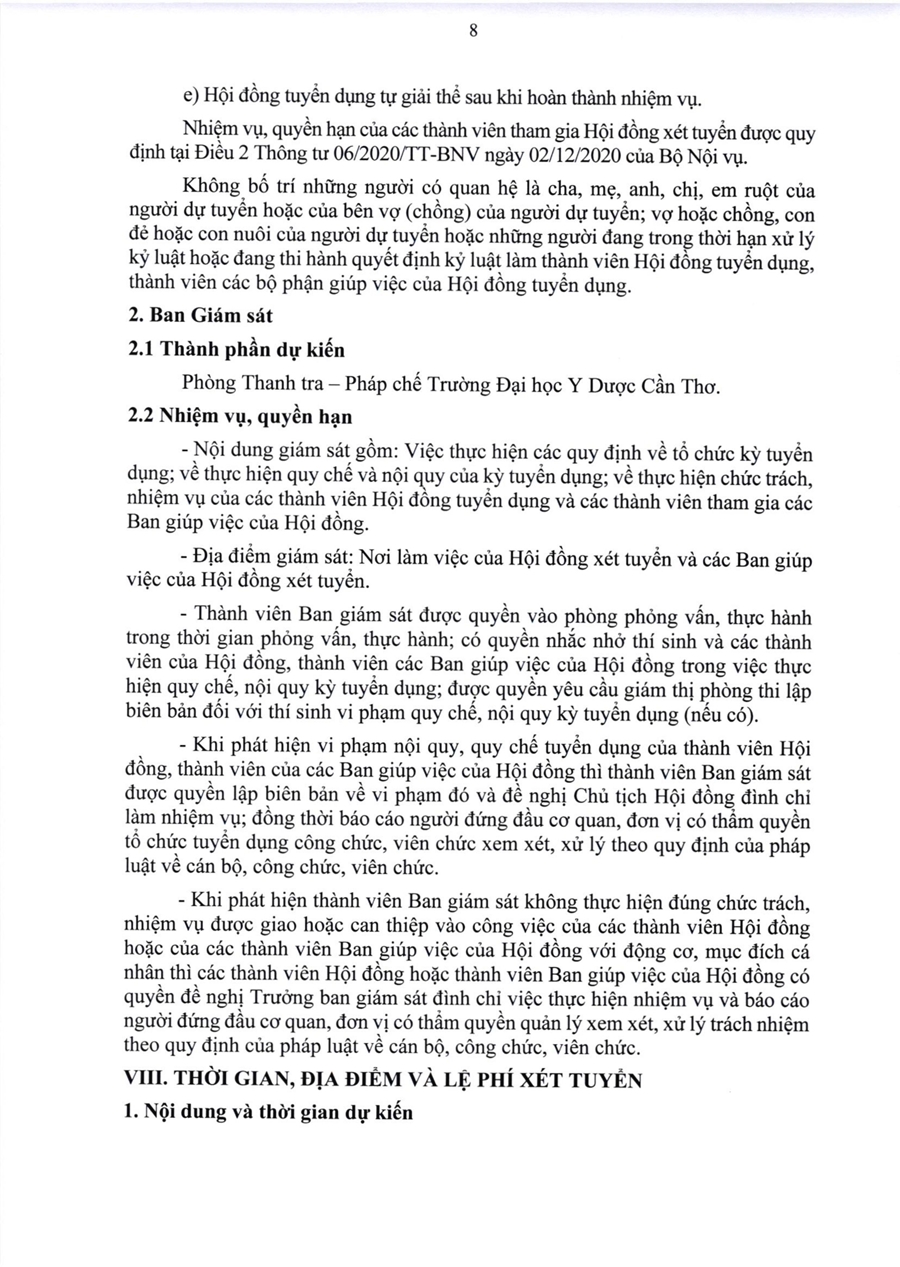 8

e) Hội đồng tuyển dụng tự giải thể sau khi hoàn thành nhiệm vụ.

Nhiệm vụ, quyền hạn của các thành viên tham gia Hội đồng xét tuyển được quy định tại Điều 2 Thông tư 06/2020/TT-BNV ngày 02/12/2020 của Bộ Nội vụ.

Không bố trí những người có quan hệ là cha, mẹ, anh, chị, em ruột của người dự tuyển hoặc của bên vợ (chồng) của người dự tuyển; vợ hoặc chồng, con đẻ hoặc con nuôi của người dự tuyển hoặc những người đang trong thời hạn xử lý kỷ luật hoặc đang thi hành quyết định kỷ luật làm thành viên Hội đồng tuyển dụng, thành viên các bộ phận giúp việc của Hội đồng tuyển dụng.

2. Ban Giám sát

2.1 Thành phần dự kiến

Phòng Thanh tra – Pháp chế Trường Đại học Y Dược Cần Thơ.

2.2 Nhiệm vụ, quyền hạn

- Nội dung giám sát gồm: Việc thực hiện các quy định về tổ chức kỳ tuyển dụng; về thực hiện quy chế và nội quy của kỳ tuyển dụng; về thực hiện chức trách, nhiệm vụ của các thành viên Hội đồng tuyển dụng và các thành viên tham gia các Ban giúp việc của Hội đồng.

- Địa điểm giám sát: Nơi làm việc của Hội đồng xét tuyển và các Ban giúp việc của Hội đồng xét tuyển.

- Thành viên Ban giám sát được quyền vào phòng phỏng vấn, thực hành trong thời gian phỏng vấn, thực hành; có quyền nhắc nhở thí sinh và các thành viên của Hội đồng, thành viên các Ban giúp việc của Hội đồng trong việc thực hiện quy chế, nội quy kỳ tuyển dụng; được quyền yêu cầu giám thị phòng thi lập biên bản đối với thí sinh vi phạm quy chế, nội quy kỳ tuyển dụng (nếu có).

- Khi phát hiện vi phạm nội quy, quy chế tuyển dụng của thành viên Hội đồng, thành viên của các Ban giúp việc của Hội đồng thì thành viên Ban giám sát được quyền lập biên bản về vi phạm đó và đề nghị Chủ tịch Hội đồng đình chỉ làm nhiệm vụ; đồng thời báo cáo người đứng đầu cơ quan, đơn vị có thẩm quyền tổ chức tuyển dụng công chức, viên chức xem xét, xử lý theo quy định của pháp luật về cán bộ, công chức, viên chức.

- Khi phát hiện thành viên Ban giám sát không thực hiện đúng chức trách, nhiệm vụ được giao hoặc can thiệp vào công việc của các thành viên Hội đồng hoặc của các thành viên Ban giúp việc của Hội đồng với động cơ, mục đích cá nhân thì các thành viên Hội đồng hoặc thành viên Ban giúp việc của Hội đồng có quyền đề nghị Trưởng ban giám sát đình chỉ việc thực hiện nhiệm vụ và báo cáo người đứng đầu cơ quan, đơn vị có thẩm quyền quản lý xem xét, xử lý trách nhiệm theo quy định của pháp luật về cán bộ, công chức, viên chức.

VIII. THỜI GIAN, ĐỊA ĐIỂM VÀ LỆ PHÍ XÉT TUYỂN

1. Nội dung và thời gian dự kiến